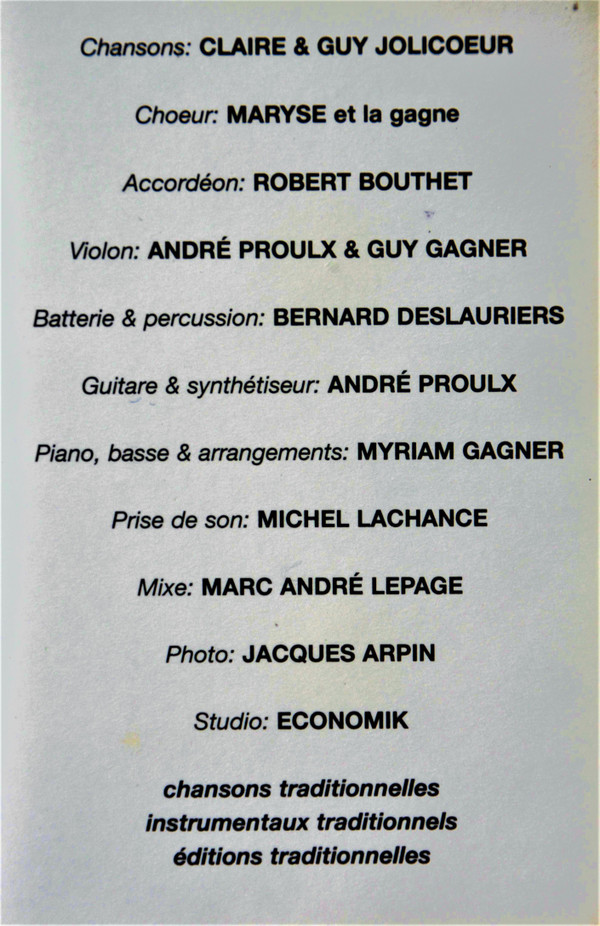 Chansons: CLAIRE & GUY JOLICOEUR

Choeur: MARYSE et la gagne

Accordéon: ROBERT BOUTHET

Violon: ANDRÉ PROULX & GUY GAGNER

Batterie & percussion: BERNARD DESLAURIERS

Guitare & synthétiseur: ANDRÉ PROULX

Piano, basse & arrangements: MYRIAM GAGNER

Prise de son: MICHEL LACHANCE

Mixe: MARC ANDRÉ LEPAGE

Photo: JACQUES ARPIN

Studio: ECONOMIK

chansons traditionnelles
instrumentaux traditionnels
éditions traditionnelles